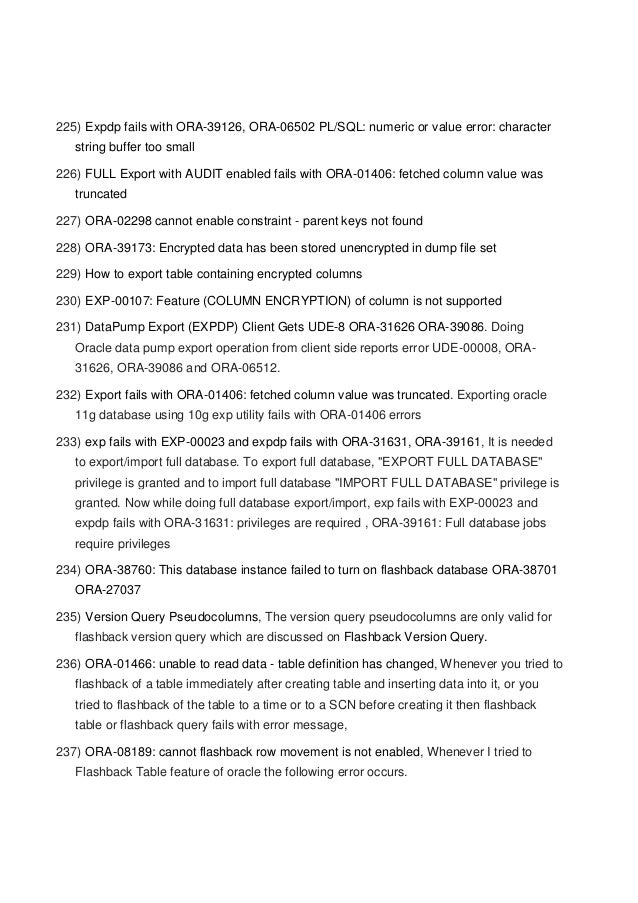 225) Expdp fails with ORA-39126, ORA-06502 PL/SQL: numeric or value error: character string buffer too small

226) FULL Export with AUDIT enabled fails with ORA-01406: fetched column value was truncated

227) ORA-02298 cannot enable constraint - parent keys not found

228) ORA-39173: Encrypted data has been stored unencrypted in dump file set

229) How to export table containing encrypted columns

230) EXP-00107: Feature (COLUMN ENCRYPTION) of column is not supported

231) DataPump Export (EXPDP) Client Gets UDE-8 ORA-31626 ORA-39086. Doing Oracle data pump export operation from client side reports error UDE-00008, ORA-31626, ORA-39086 and ORA-06512.

232) Export fails with ORA-01406: fetched column value was truncated. Exporting oracle 11g database using 10g exp utility fails with ORA-01406 errors

233) exp fails with EXP-00023 and expdp fails with ORA-31631, ORA-39161, It is needed to export/import full database. To export full database, "EXPORT FULL DATABASE" privilege is granted and to import full database "IMPORT FULL DATABASE" privilege is granted. Now while doing full database export/import, exp fails with EXP-00023 and expdp fails with ORA-31631: privileges are required , ORA-39161: Full database jobs require privileges

234) ORA-38760: This database instance failed to turn on flashback database ORA-38701 ORA-27037

235) Version Query Pseudocolumns, The version query pseudocolumns are only valid for flashback version query which are discussed on Flashback Version Query.

236) ORA-01466: unable to read data - table definition has changed, Whenever you tried to flashback of a table immediately after creating table and inserting data into it, or you tried to flashback of the table to a time or to a SCN before creating it then flashback table or flashback query fails with error message,

237) ORA-08189: cannot flashback row movement is not enabled, Whenever I tried to Flashback Table feature of oracle the following error occurs.